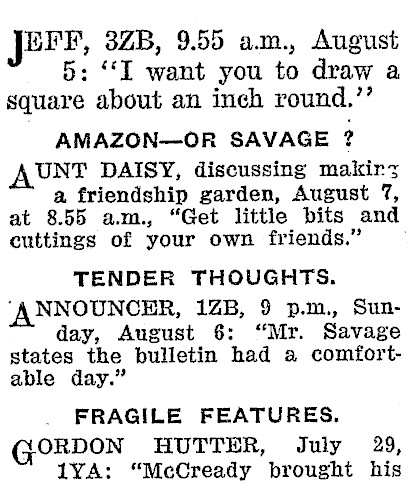 JEFF, 3ZB, 9.55 a.m., August 5: "I want you to draw a square about an inch round."

AMAZON—OR SAVAGE ?

AUNT DAISY, discussing making a friendship garden, August 7, at 8.55 a.m., "Get little bits and cuttings of your own friends."

TENDER THOUGHTS.

ANNOUNCER, 1ZB, 9 p.m., Sunday, August 6: "Mr. Savage states the bulletin had a comfortable day."

FRAGILE FEATURES.

GORDON HUTTER, July 29, 1YA: "McCready brought his